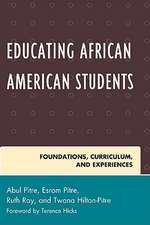 EDUCATING AFRICAN AMERICAN STUDENTS

FOUNDATIONS, CURRICULUM, AND EXPERIENCES

Abul Pitre, Esrom Pitre, Ruth Ray, and Twana Hilton-Pitre

Foreword by Terence Hicks